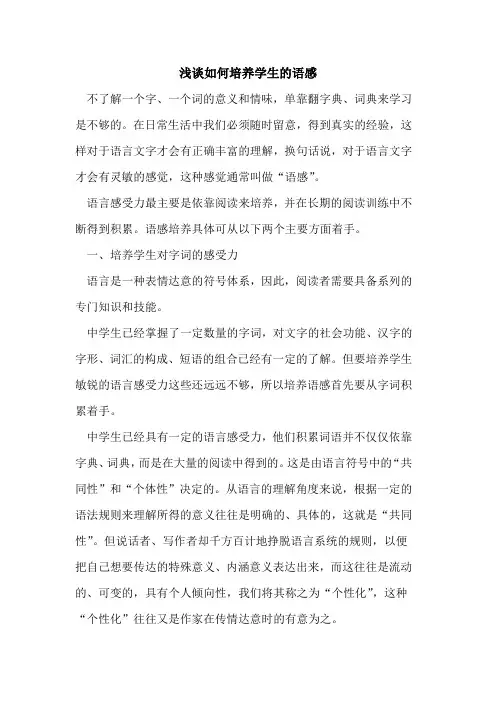 浅谈如何培养学生的语感

不了解一个字、一个词的意义和情味，单靠翻字典、词典来学习是不够的。在日常生活中我们必须随时留意，得到真实的经验，这样对于语言文字才会有正确丰富的理解，换句话说，对于语言文字才会有灵敏的感觉，这种感觉通常叫做“语感”。

语言感受力最主要是依靠阅读来培养，并在长期的阅读训练中不断得到积累。语感培养具体可从以下两个主要方面着手。

一、培养学生对字词的感受力

语言是一种表情达意的符号体系，因此，阅读者需要具备系列的专门知识和技能。

中学生已经掌握了一定数量的字词，对文字的社会功能、汉字的字形、词汇的构成、短语的组合已经有一定的了解。但要培养学生敏锐的语言感受力这些还远远不够，所以培养语感首先要从字词积累着手。

中学生已经具有一定的语言感受力，他们积累词语并不仅仅依靠字典、词典，而是在大量的阅读中得到的。这是由语言符号中的“共同性”和“个体性”决定的。从语言的理解角度来说，根据一定的语法规则来理解所得的意义往往是明确的、具体的，这就是“共同性”。但说话者、写作者却千方百计地挣脱语言系统的规则，以便把自己想要传达的特殊意义、内涵意义表达出来，而这往往是流动的、可变的，具有个人倾向性，我们将其称之为“个性化”，这种“个性化”往往又是作家在传情达意时的有意为之。